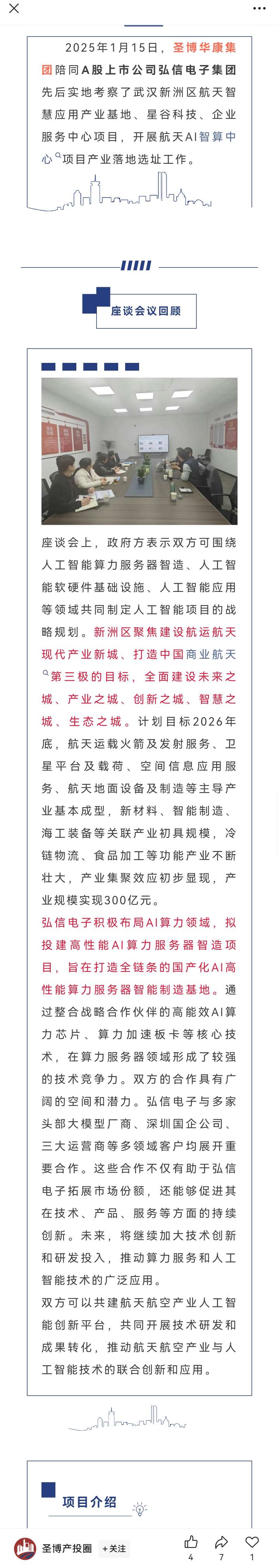 2025年1月15日，圣博华康集团陪同A股上市公司弘信电子集团先后实地考察了武汉新洲区航天智慧应用产业基地、星谷科技、企业服务中心项目，开展航天AI智算中心项目产业落地选址工作。

座谈会议回顾

座谈会上，政府方表示双方可围绕人工智能算力服务器智造、人工智能软硬件基础设施、人工智能应用等领域共同制定人工智能项目的战略规划。新洲区聚焦建设航运航天现代产业新城、打造中国商业航天第三极的目标，全面建设未来之城、产业之城、创新之城、智慧之城、生态之城。计划目标2026年底，航天运载火箭及发射服务、卫星平台及载荷、空间信息应用服务、航天地面设备及制造等主导产业基本成型，新材料、智能制造、海工装备等关联产业初具规模，冷链物流、食品加工等功能产业不断壮大，产业集聚效应初步显现，产业规模实现300亿元。

弘信电子积极布局AI算力领域，拟投建高性能AI算力服务器智造项目，旨在打造全链条的国产化AI高性能算力服务器智能制造基地。通过整合战略合作伙伴的高能效AI算力芯片、算力加速板卡等核心技术，在算力服务器领域形成了较强的技术竞争力。双方的合作具有广阔的空间和潜力。弘信电子与多家头部大模型厂商、深圳国企公司、三大运营商等多领域客户均展开重要合作。这些合作不仅有助于弘信电子拓展市场份额，还能够促进其在技术、产品、服务等方面的持续创新。未来，将继续加大技术创新和研发投入，推动算力服务和人工智能技术的广泛应用。

双方可以共建航天航空产业人工智能创新平台，共同开展技术研发和成果转化，推动航天航空产业与人工智能技术的联合创新和应用。

项目介绍

圣博产投圈 +关注 4 7 1